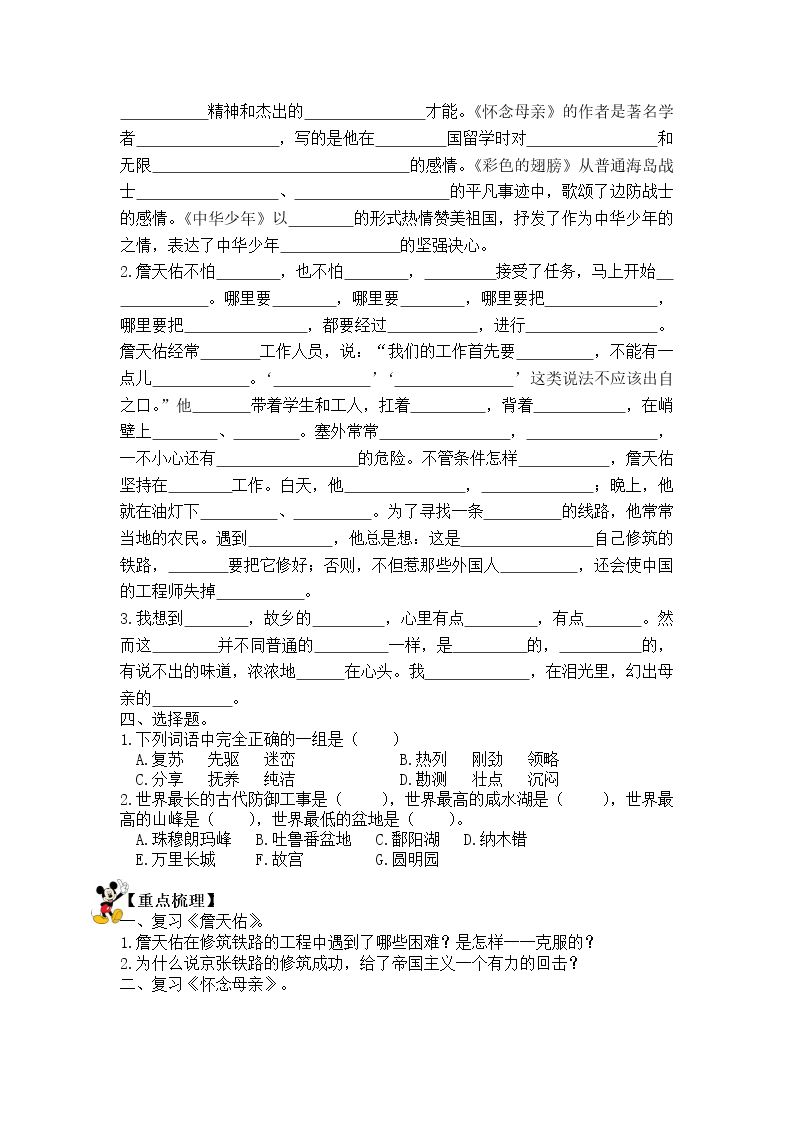 ____精神和杰出的____才能。《怀念母亲》的作者是著名学者____，写的是他在____国留学时对____和无限____的感情。《彩色的翅膀》从普通海岛战士____、____的平凡事迹中，歌颂了边防战士的感情。《中华少年》以____的形式热情赞美祖国，抒发了作为中华少年的之情，表达了中华少年____的坚强决心。

2.詹天佑不怕____，也不怕____，____接受了任务，马上开始____。哪里要____，哪里要____，哪里要把____，哪里要把____，都要经过____，进行____。詹天佑经常____工作人员，说：“我们的工作首先要____，不能有一点儿____。‘____’‘____’这类说法不应该出自之口。”他____带着学生和工人，扛着____，背着____，在峭壁上____、____。塞外常常____，____，一不小心还有____的危险。不管条件怎样____，詹天佑坚持在____工作。白天，他____，____；晚上，他就在油灯下____、____。为了寻找一条____的线路，他常常当地的农民。遇到____，他总是想：这是____自己修筑的铁路，____要把它修好；否则，不但惹那些外国人____，还会使中国的工程师失掉____。

3.我想到____，故乡的____，心里有点____，有点____。然而这____并不同普通的____一样，是____的，____的，有说不出的味道，浓浓地____在心头。我____，在泪光里，幻出母亲的____。

四、选择题。

1.下列词语中完全正确的一组是（ ）
A.复苏 先驱 迷峦
B.热列 刚劲 领略
C.分享 抚养 纯洁
D.勘测 壮点 沉闷

2.世界最长的古代防御工事是（ ），世界最高的咸水湖是（ ），世界最高的山峰是（ ），世界最低的盆地是（ ）。
A.珠穆朗玛峰 B.吐鲁番盆地 C.鄱阳湖 D.纳木错
E.万里长城 F.故宫 G.圆明园

【重点梳理】

一、复习《詹天佑》。

1.詹天佑在修筑铁路的工程中遇到了哪些困难？是怎样一一克服的？

2.为什么说京张铁路的修筑成功，给了帝国主义一个有力的回击？

二、复习《怀念母亲》。